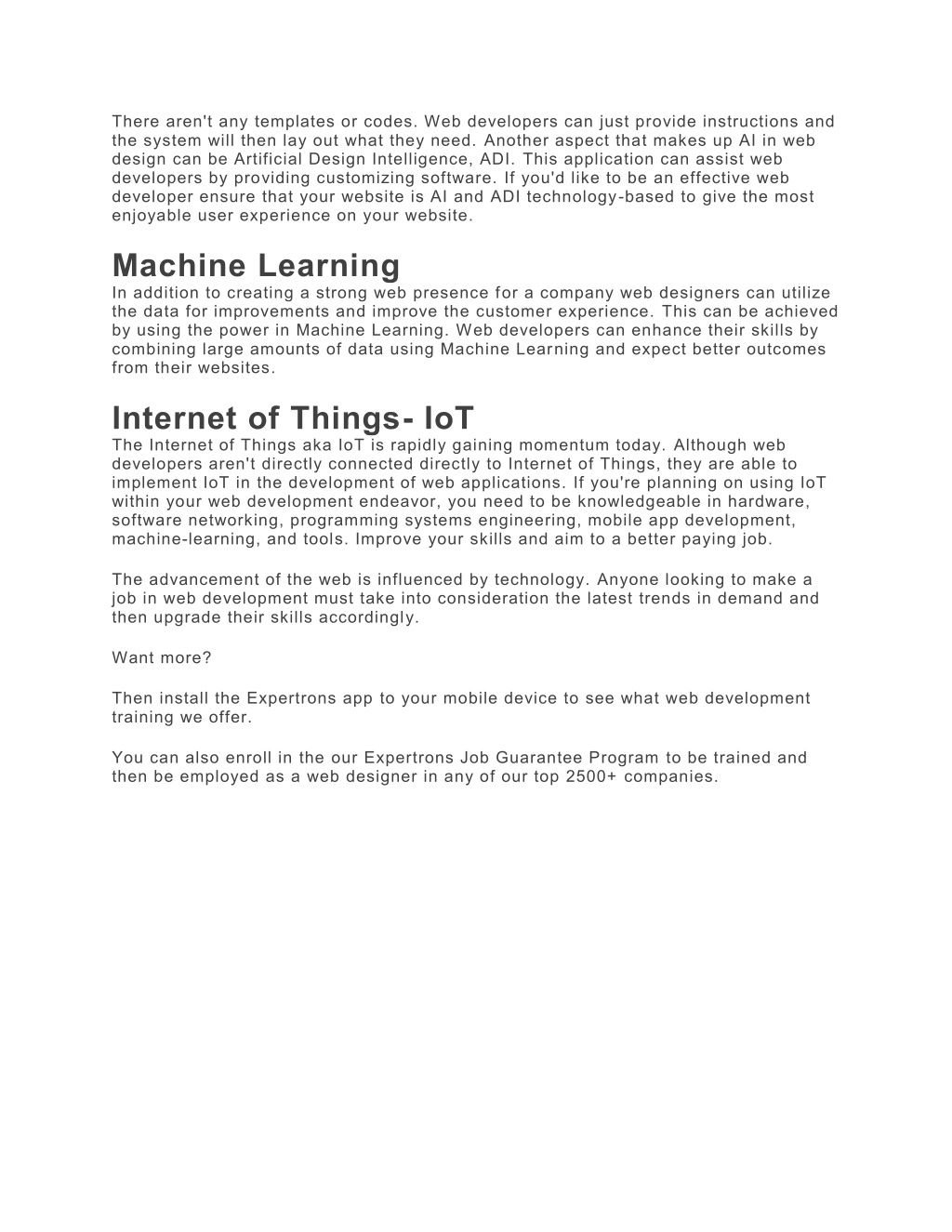 There aren't any templates or codes. Web developers can just provide instructions and the system will then lay out what they need. Another aspect that makes up AI in web design can be Artificial Design Intelligence, ADI. This application can assist web developers by providing customizing software. If you'd like to be an effective web developer ensure that your website is AI and ADI technology-based to give the most enjoyable user experience on your website.

Machine Learning
In addition to creating a strong web presence for a company web designers can utilize the data for improvements and improve the customer experience. This can be achieved by using the power in Machine Learning. Web developers can enhance their skills by combining large amounts of data using Machine Learning and expect better outcomes from their websites.

Internet of Things- IoT
The Internet of Things aka IoT is rapidly gaining momentum today. Although web developers aren't directly connected directly to Internet of Things, they are able to implement IoT in the development of web applications. If you're planning on using IoT within your web development endeavor, you need to be knowledgeable in hardware, software networking, programming systems engineering, mobile app development, machine-learning, and tools. Improve your skills and aim to a better paying job.

The advancement of the web is influenced by technology. Anyone looking to make a job in web development must take into consideration the latest trends in demand and then upgrade their skills accordingly.

Want more?

Then install the Expertrons app to your mobile device to see what web development training we offer.

You can also enroll in the our Expertrons Job Guarantee Program to be trained and then be employed as a web designer in any of our top 2500+ companies.